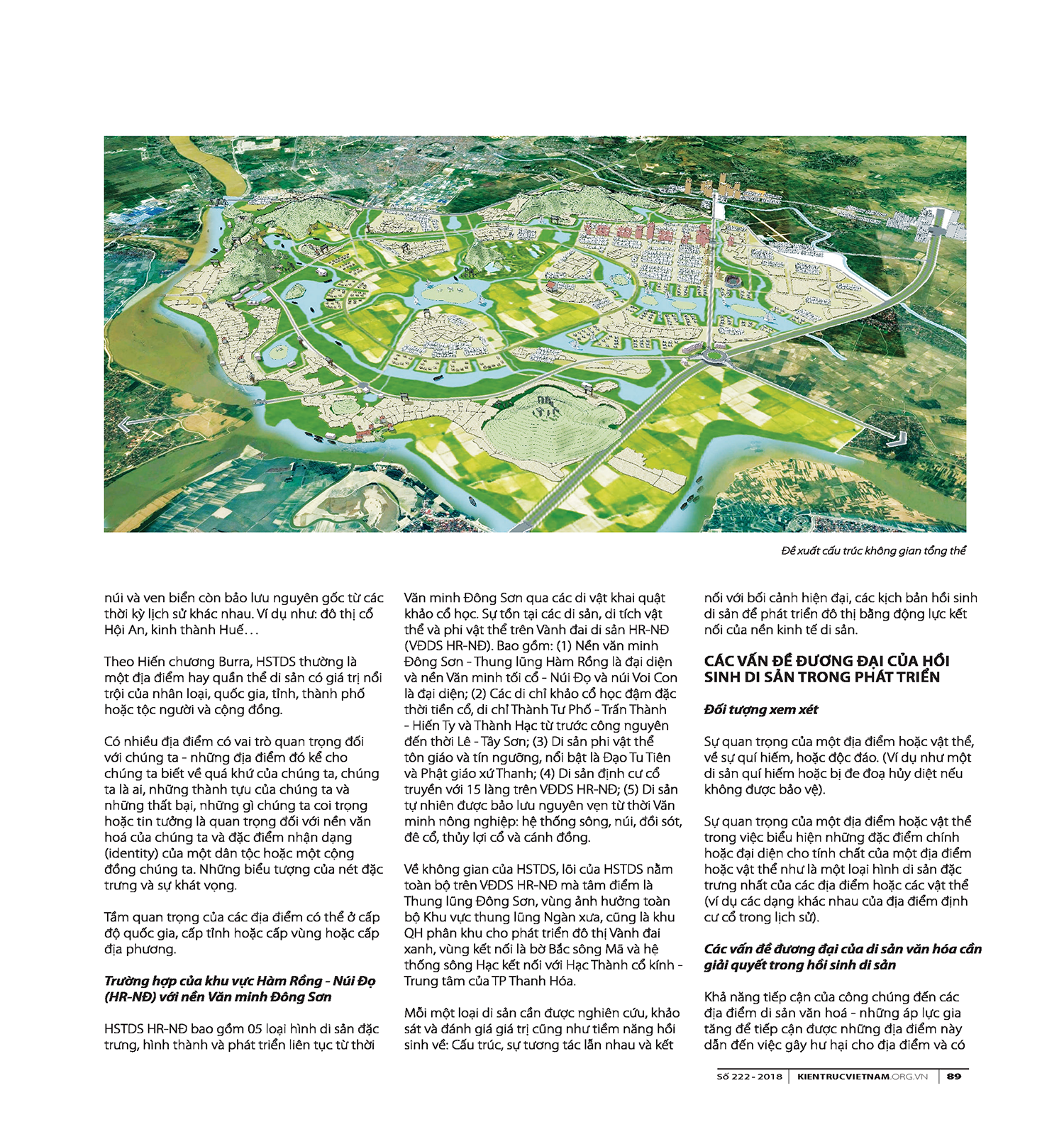 Đề xuất cấu trúc không gian tổng thể

núi và ven biển còn bảo lưu nguyên gốc từ các thời kỳ lịch sử khác nhau. Ví dụ như: đô thị cổ Hội An, kinh thành Huế…

Theo Hiến chương Burra, HSTDS thường là một địa điểm hay quần thể di sản có giá trị nổi trội của nhân loại, quốc gia, tỉnh, thành phố hoặc tộc người và cộng đồng.

Có nhiều địa điểm có vai trò quan trọng đối với chúng ta - những địa điểm đó kể cho chúng ta biết về quá khứ của chúng ta, chúng ta là ai, những thành tựu của chúng ta và những thất bại, những gì chúng ta coi trọng hoặc tin tưởng là quan trọng đối với nền văn hoá của chúng ta và đặc điểm nhận dạng (identity) của một dân tộc hoặc một cộng đồng chúng ta. Những biểu tượng của nét đặc trưng và sự khát vọng.

Tầm quan trọng của các địa điểm có thể ở cấp độ quốc gia, cấp tỉnh hoặc cấp vùng hoặc cấp địa phương.

Trường hợp của khu vực Hàm Rồng - Núi Đọ (HR-NĐ) với nền Văn minh Đông Sơn

HSTDS HR-NĐ bao gồm 05 loại hình di sản đặc trưng, hình thành và phát triển liên tục từ thời Văn minh Đông Sơn qua các di vật khai quật khảo cổ học. Sự tồn tại các di sản, di tích vật thể và phi vật thể trên Vành đai di sản HR-NĐ (VĐDS HR-NĐ). Bao gồm: (1) Nền văn minh Đông Sơn - Thung lũng Hàm Rồng là đại diện và nền Văn minh tối cổ - Núi Đọ và núi Voi Con là đại diện; (2) Các di chỉ khảo cổ học đậm đặc thời tiền cổ, di chỉ Thành Tư Phố - Trấn Thành - Hiến Ty và Thành Hạc từ trước công nguyên đến thời Lê - Tây Sơn; (3) Di sản phi vật thể tôn giáo và tín ngưỡng, nổi bật là Đạo Tu Tiên và Phật giáo xứ Thanh; (4) Di sản định cư cổ truyền với 15 làng trên VĐDS HR-NĐ; (5) Di sản tự nhiên được bảo lưu nguyên vẹn từ thời Văn minh nông nghiệp: hệ thống sông, núi, đồi sót, đê cổ, thủy lợi cổ và cánh đồng.

Về không gian của HSTDS, lõi của HSTDS nằm toàn bộ trên VĐDS HR-NĐ mà tâm điểm là Thung lũng Đông Sơn, vùng ảnh hưởng toàn bộ Khu vực thung lũng Ngàn xưa, cũng là khu QH phân khu cho phát triển đô thị Vành đai xanh, vùng kết nối là bờ Bắc sông Mã và hệ thống sông Hạc kết nối với Hạc Thành cổ kính - Trung tâm của TP Thanh Hóa.

Mỗi một loại di sản cần được nghiên cứu, khảo sát và đánh giá giá trị cũng như tiềm năng hồi sinh về: Cấu trúc, sự tương tác lẫn nhau và kết nối với bối cảnh hiện đại, các kịch bản hồi sinh di sản để phát triển đô thị bằng động lực kết nối của nền kinh tế di sản.

CÁC VẤN ĐỀ ĐƯƠNG ĐẠI CỦA HỒI SINH DI SẢN TRONG PHÁT TRIỂN

Đối tượng xem xét

Sự quan trọng của một địa điểm hoặc vật thể, về sự quí hiếm, hoặc độc đáo. (Ví dụ như một di sản quí hiếm hoặc bị đe doạ hủy diệt nếu không được bảo vệ).

Sự quan trọng của một địa điểm hoặc vật thể trong việc biểu hiện những đặc điểm chính hoặc đại diện cho tính chất của một địa điểm hoặc vật thể như là một loại hình di sản đặc trưng nhất của các địa điểm hoặc các vật thể (ví dụ các dạng khác nhau của địa điểm định cư cổ trong lịch sử).

Các vấn đề đương đại của di sản văn hóa cần giải quyết trong hồi sinh di sản

Khả năng tiếp cận của công chúng đến các địa điểm di sản văn hoá - những áp lực gia tăng để tiếp cận được những địa điểm này dẫn đến việc gây hư hại cho địa điểm và có

Số 222 - 2018 | KIENTRUCVIETNAM.ORG.VN | 89